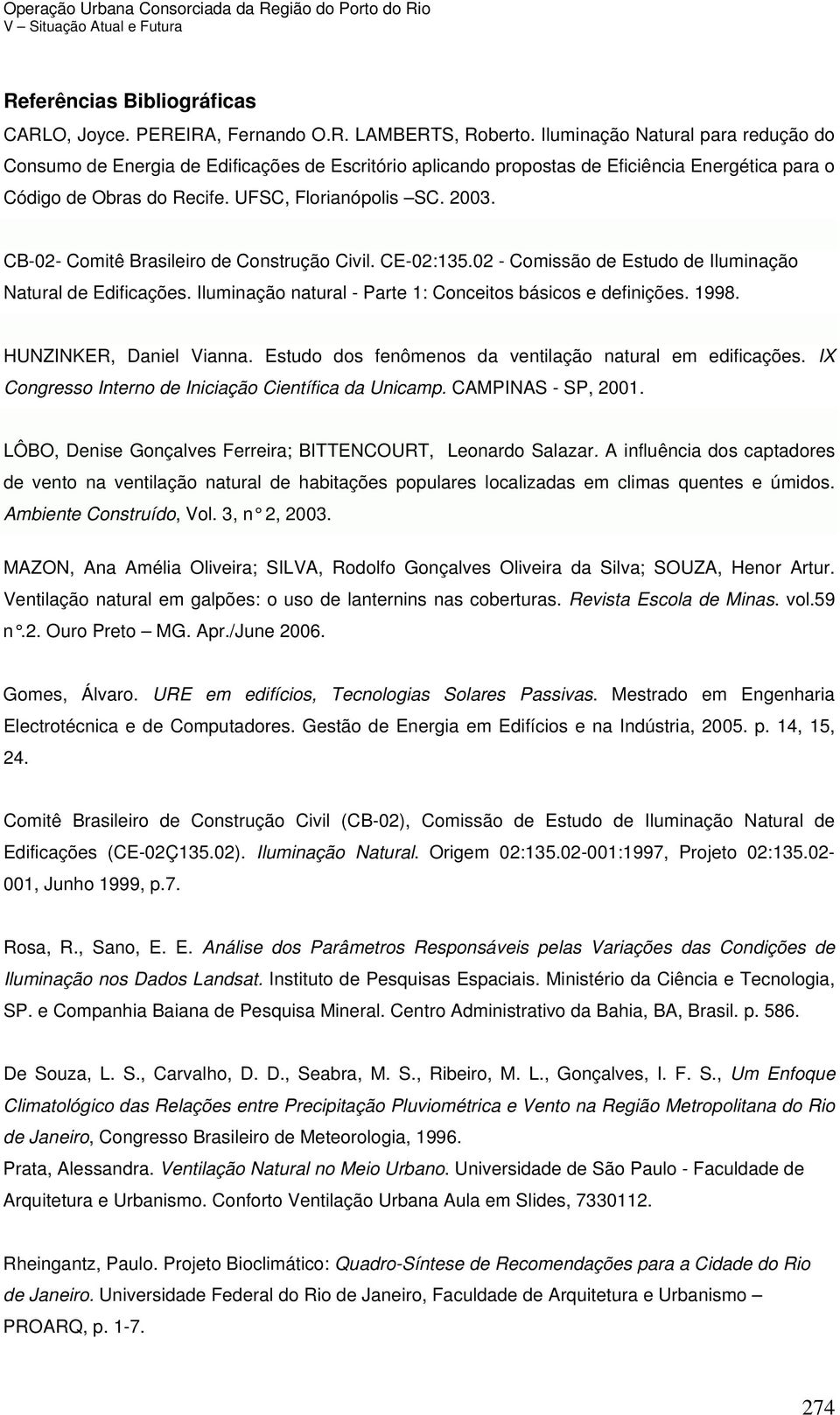 Operação Urbana Consorciada da Região do Porto do Rio
V – Situação Atual e Futura

Referências Bibliográficas

CARLO, Joyce. PEREIRA, Fernando O.R. LAMBERTS, Roberto. Iluminação Natural para redução do Consumo de Energia de Edificações de Escritório aplicando propostas de Eficiência Energética para o Código de Obras do Recife. UFSC, Florianópolis –SC. 2003.

CB-02- Comitê Brasileiro de Construção Civil. CE-02:135.02 - Comissão de Estudo de Iluminação Natural de Edificações. Iluminação natural - Parte 1: Conceitos básicos e definições. 1998.

HUNZINKER, Daniel Vianna. Estudo dos fenômenos da ventilação natural em edificações. IX Congresso Interno de Iniciação Científica da Unicamp. CAMPINAS - SP, 2001.

LÔBO, Denise Gonçalves Ferreira; BITTENCOURT, Leonardo Salazar. A influência dos captadores de vento na ventilação natural de habitações populares localizadas em climas quentes e úmidos. Ambiente Construído, Vol. 3, n° 2, 2003.

MAZON, Ana Amélia Oliveira; SILVA, Rodolfo Gonçalves Oliveira da Silva; SOUZA, Henor Artur. Ventilação natural em galpões: o uso de lanternins nas coberturas. Revista Escola de Minas. vol.59 n°.2. Ouro Preto – MG. Apr./June 2006.

Gomes, Álvaro. URE em edifícios, Tecnologias Solares Passivas. Mestrado em Engenharia Electrotécnica e de Computadores. Gestão de Energia em Edifícios e na Indústria, 2005. p. 14, 15, 24.

Comitê Brasileiro de Construção Civil (CB-02), Comissão de Estudo de Iluminação Natural de Edificações (CE-02Ç135.02). Iluminação Natural. Origem 02:135.02-001:1997, Projeto 02:135.02-001, Junho 1999, p.7.

Rosa, R., Sano, E. E. Análise dos Parâmetros Responsáveis pelas Variações das Condições de Iluminação nos Dados Landsat. Instituto de Pesquisas Espaciais. Ministério da Ciência e Tecnologia, SP. e Companhia Baiana de Pesquisa Mineral. Centro Administrativo da Bahia, BA, Brasil. p. 586.

De Souza, L. S., Carvalho, D. D., Seabra, M. S., Ribeiro, M. L., Gonçalves, I. F. S., Um Enfoque Climatológico das Relações entre Precipitação Pluviométrica e Vento na Região Metropolitana do Rio de Janeiro, Congresso Brasileiro de Meteorologia, 1996.

Prata, Alessandra. Ventilação Natural no Meio Urbano. Universidade de São Paulo - Faculdade de Arquitetura e Urbanismo. Conforto Ventilação Urbana Aula em Slides, 7330112.

Rheingantz, Paulo. Projeto Bioclimático: Quadro-Síntese de Recomendações para a Cidade do Rio de Janeiro. Universidade Federal do Rio de Janeiro, Faculdade de Arquitetura e Urbanismo – PROARQ, p. 1-7.

274